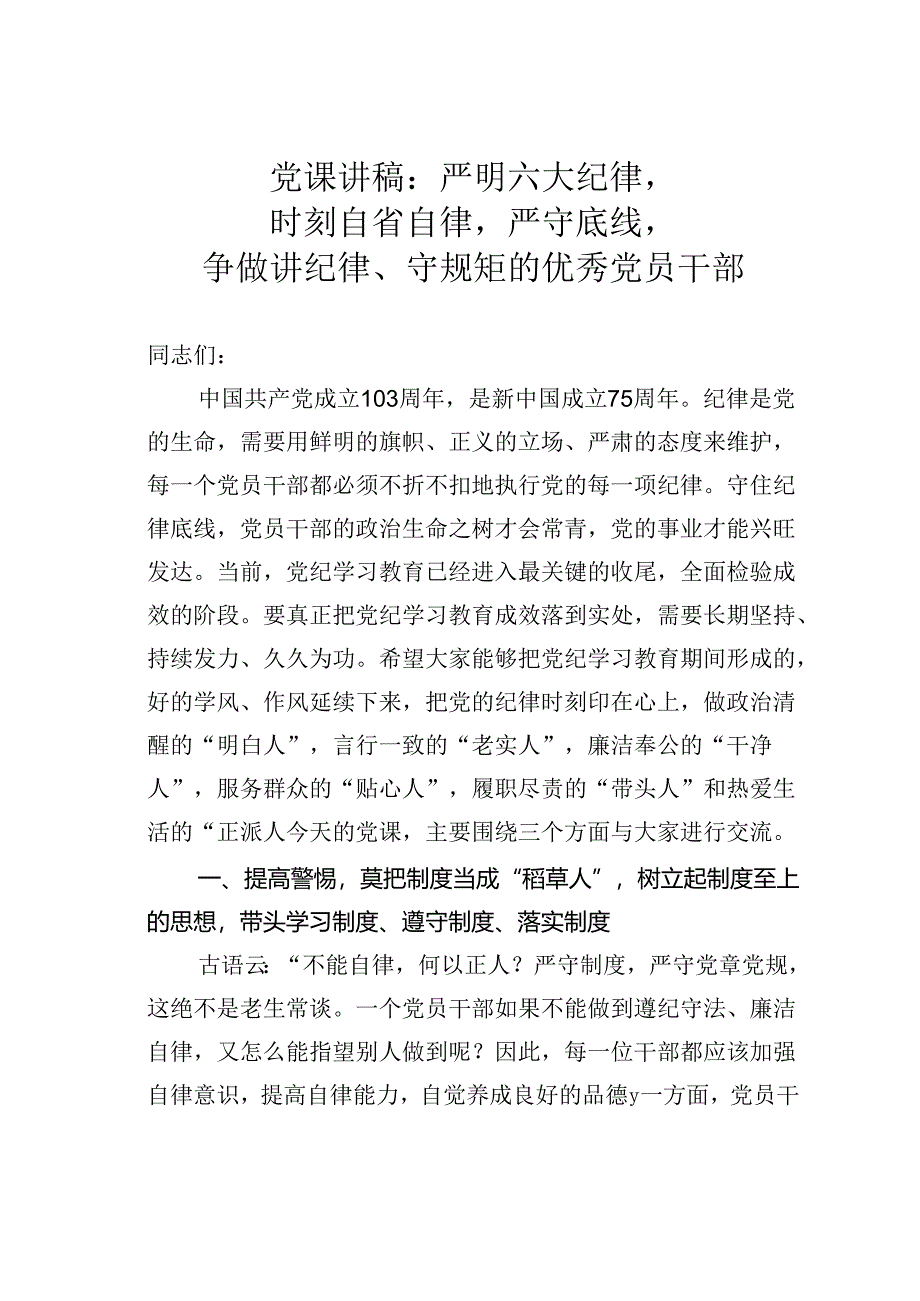 党课讲稿：严明六大纪律，
时刻自省自律，严守底线，
争做讲纪律、守规矩的优秀党员干部

同志们：

中国共产党成立103周年，是新中国成立75周年。纪律是党的生命，需要用鲜明的旗帜、正义的立场、严肃的态度来维护，每一个党员干部都必须不折不扣地执行党的每一项纪律。守住纪律底线，党员干部的政治生命之树才会常青，党的事业才能兴旺发达。当前，党纪学习教育已经进入最关键的收尾，全面检验成效的阶段。要真正把党纪学习教育成效落到实处，需要长期坚持、持续发力、久久为功。希望大家能够把党纪学习教育期间形成的，好的学风、作风延续下来，把党的纪律时刻印在心上，做政治清醒的“明白人”，言行一致的“老实人”，廉洁奉公的“干净人”，服务群众的“贴心人”，履职尽责的“带头人”和热爱生活的“正派人今天的党课，主要围绕三个方面与大家进行交流。

一、提高警惕，莫把制度当成“稻草人”，树立起制度至上的思想，带头学习制度、遵守制度、落实制度

古语云:“不能自律，何以正人？严守制度，严守党章党规，这绝不是老生常谈。一个党员干部如果不能做到遵纪守法、廉洁自律，又怎么能指望别人做到呢？因此，每一位干部都应该加强自律意识，提高自律能力，自觉养成良好的品德y一方面，党员干